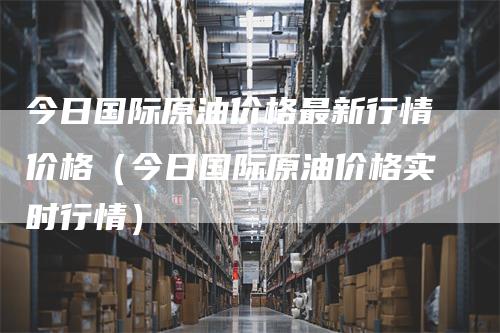 今日国际原油价格最新行情价格（今日国际原油价格实时行情）